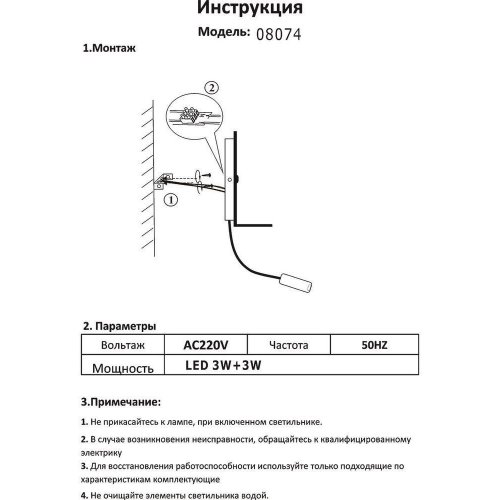 Инструкция

Модель: 08074

1.Монтаж

2

1

2. Параметры

| Вольтаж | AC220V | Частота | 50HZ |
|---|---|---|---|
| Мощность | LED 3W+3W | | |

3.Примечание:

1. Не прикасайтесь к лампе, при включенном светильнике.

2. В случае возникновения неисправности, обращайтесь к квалифицированному электрику

3. Для восстановления работоспособности используйте только подходящие по характеристикам комплектующие

4. Не очищайте элементы светильника водой.